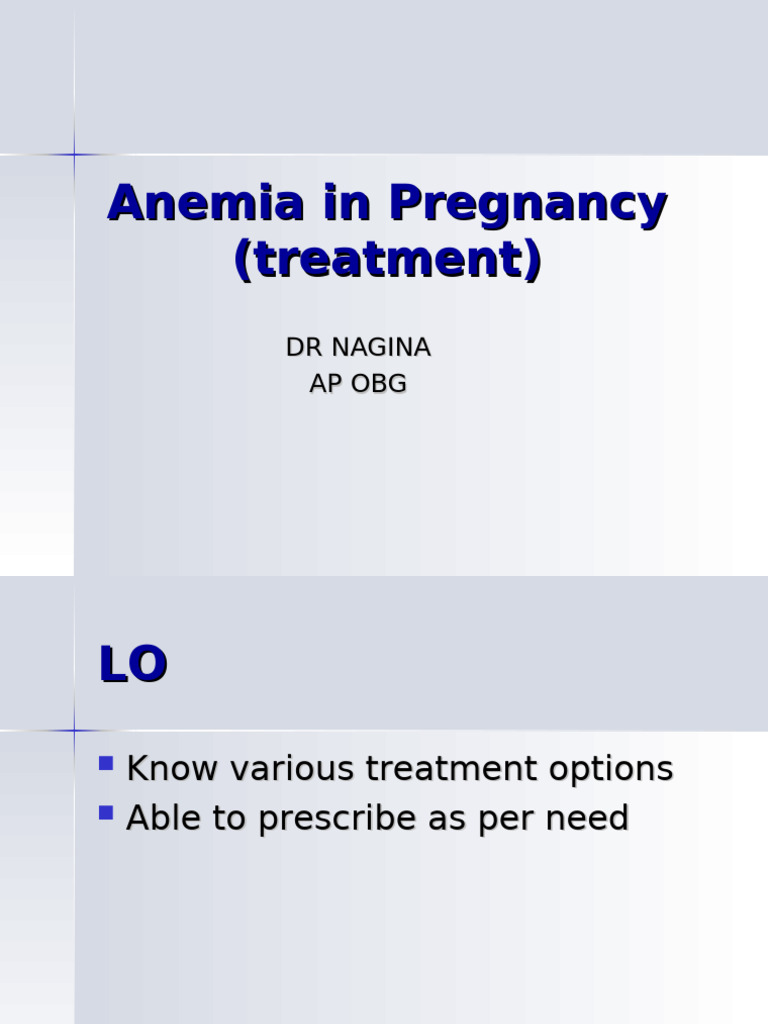 Anemia in Pregnancy (treatment)

DR NAGINA
AP OBG

LO

• Know various treatment options
• Able to prescribe as per need